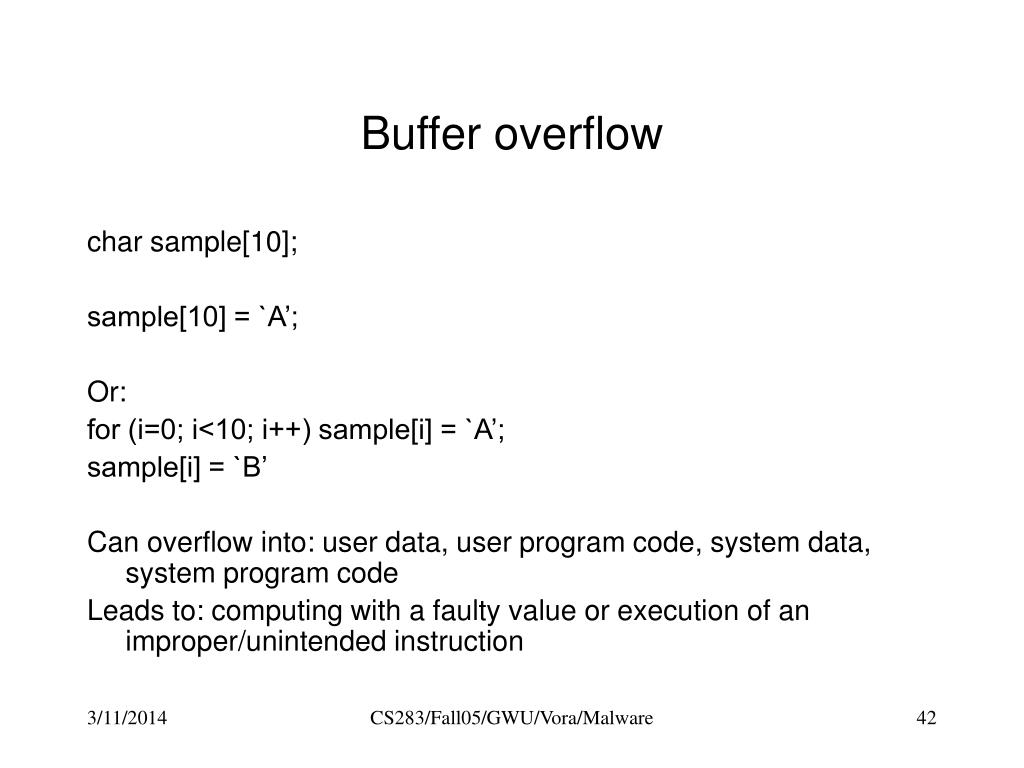 Buffer overflow

char sample[10];

sample[10] = `A’;

Or:
for (i=0; i<10; i++) sample[i] = `A’;
sample[i] = `B’

Can overflow into: user data, user program code, system data, system program code

Leads to: computing with a faulty value or execution of an improper/unintended instruction

3/11/2014

CS283/Fall05/GWU/Vora/Malware

42